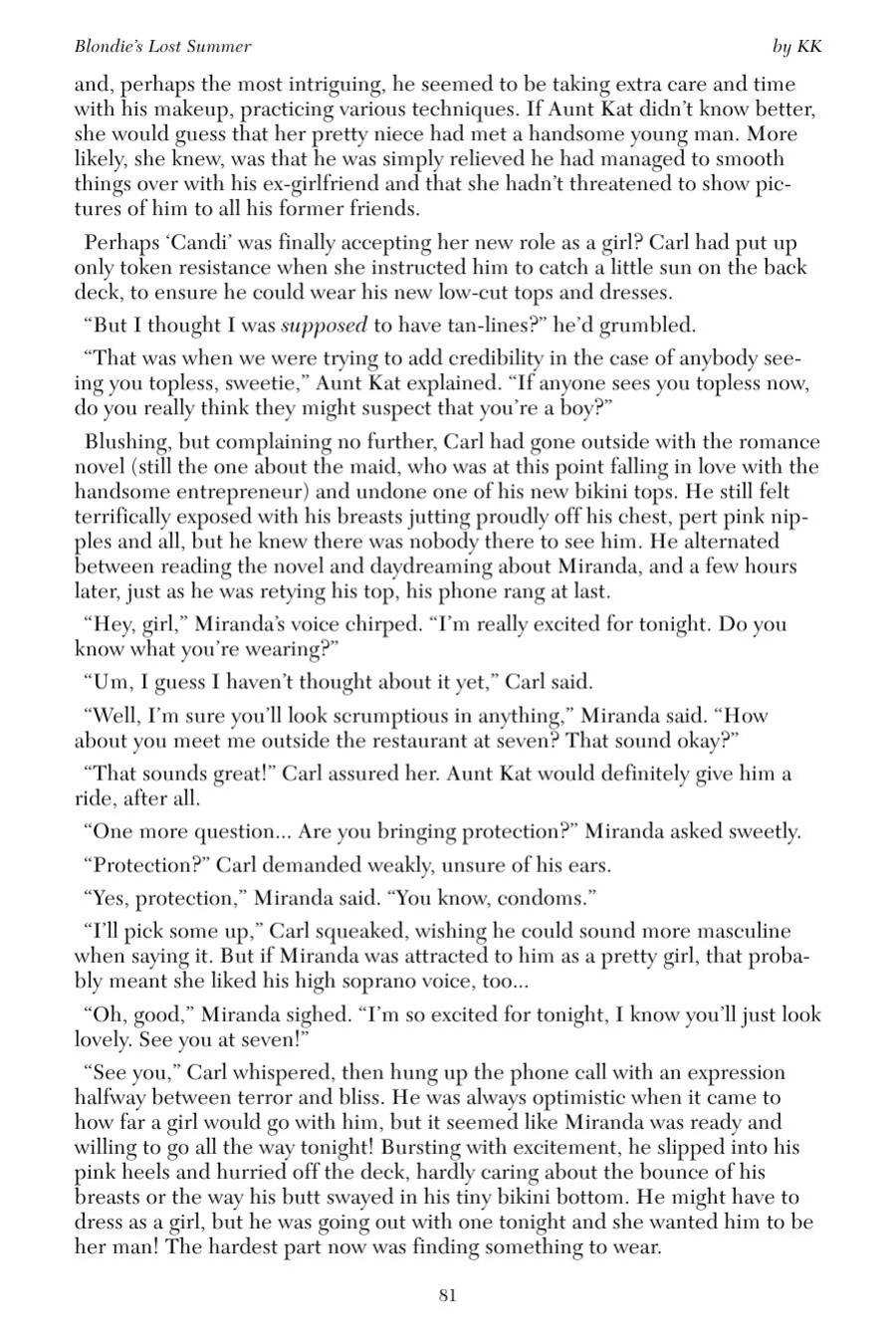 Blondie's Lost Summer by KK

and, perhaps the most intriguing, he seemed to be taking extra care and time with his makeup, practicing various techniques. If Aunt Kat didn't know better, she would guess that her pretty niece had met a handsome young man. More likely, she knew, was that he was simply relieved he had managed to smooth things over with his ex-girlfriend and that she hadn't threatened to show pictures of him to all his former friends.

Perhaps 'Candi' was finally accepting her new role as a girl? Carl had put up only token resistance when she instructed him to catch a little sun on the back deck, to ensure he could wear his new low-cut tops and dresses.

"But I thought I was supposed to have tan-lines?" he'd grumbled.

"That was when we were trying to add credibility in the case of anybody seeing you topless, sweetie," Aunt Kat explained. "If anyone sees you topless now, do you really think they might suspect that you're a boy?"

Blushing, but complaining no further, Carl had gone outside with the romance novel (still the one about the maid, who was at this point falling in love with the handsome entrepreneur) and undone one of his new bikini tops. He still felt terrifically exposed with his breasts jutting proudly off his chest, pert pink nipples and all, but he knew there was nobody there to see him. He alternated between reading the novel and daydreaming about Miranda, and a few hours later, just as he was retying his top, his phone rang at last.

"Hey, girl," Miranda's voice chirped. "I'm really excited for tonight. Do you know what you're wearing?"

"Um, I guess I haven't thought about it yet," Carl said.

"Well, I'm sure you'll look scrumptious in anything," Miranda said. "How about you meet me outside the restaurant at seven? That sound okay?"

"That sounds great!" Carl assured her. Aunt Kat would definitely give him a ride, after all.

"One more question... Are you bringing protection?" Miranda asked sweetly.

"Protection?" Carl demanded weakly, unsure of his ears.

"Yes, protection," Miranda said. "You know, condoms."

"I'll pick some up," Carl squeaked, wishing he could sound more masculine when saying it. But if Miranda was attracted to him as a pretty girl, that probably meant she liked his high soprano voice, too...

"Oh, good," Miranda sighed. "I'm so excited for tonight, I know you'll just look lovely. See you at seven!"

"See you," Carl whispered, then hung up the phone call with an expression halfway between terror and bliss. He was always optimistic when it came to how far a girl would go with him, but it seemed like Miranda was ready and willing to go all the way tonight! Bursting with excitement, he slipped into his pink heels and hurried off the deck, hardly caring about the bounce of his breasts or the way his butt swayed in his tiny bikini bottom. He might have to dress as a girl, but he was going out with one tonight and she wanted him to be her man! The hardest part now was finding something to wear.

81